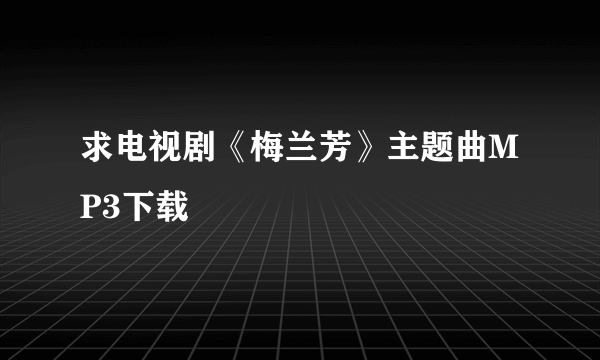 求电视剧《梅兰芳》主题曲MP3下载